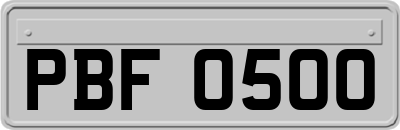 PBF 0500